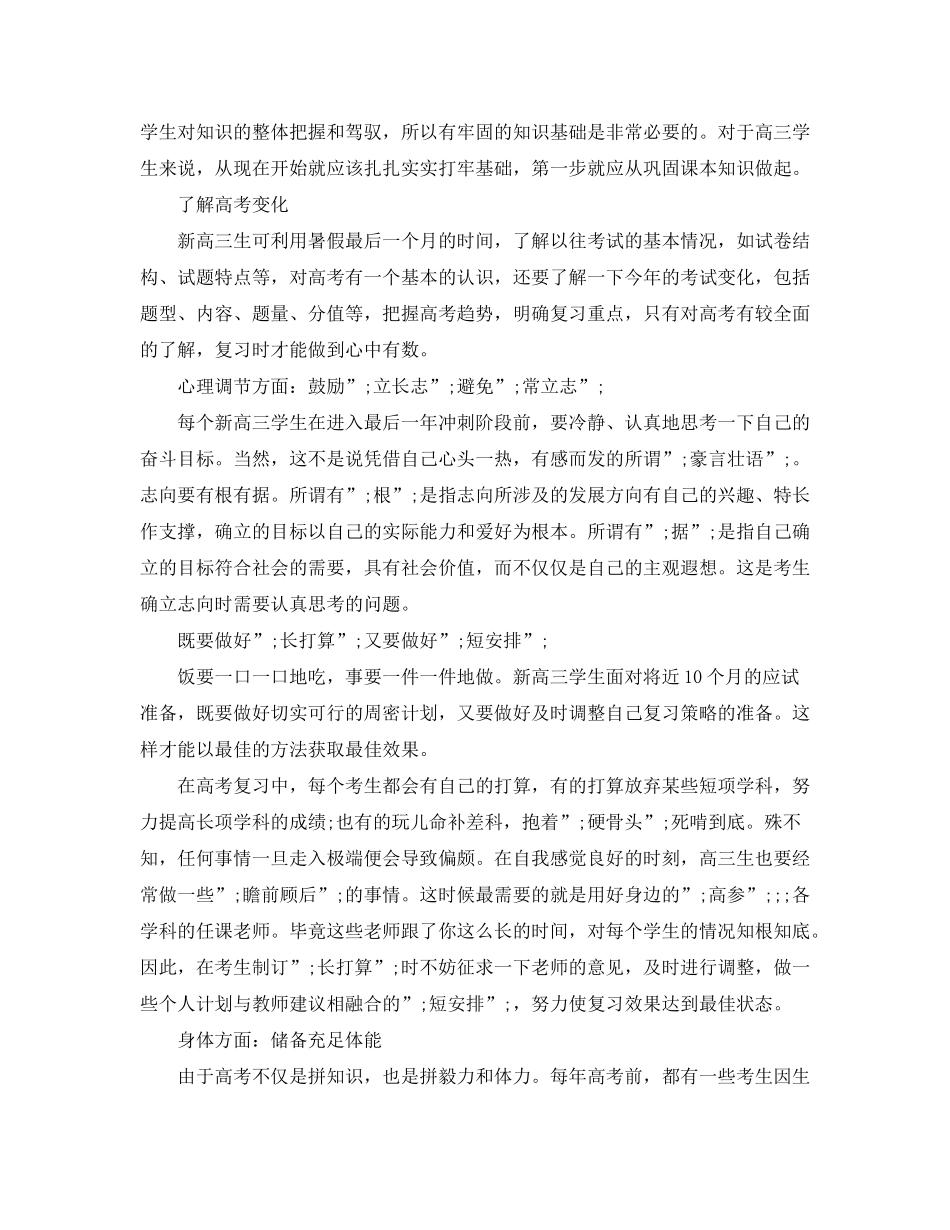 学生对知识的整体把握和驾驭，所以有牢固的知识基础是非常必要的。对于高三学生来说，从现在开始就应该扎扎实实打牢基础，第一步就应从巩固课本知识做起。

了解高考变化

新高三生可利用暑假最后一个月的时间，了解以往考试的基本情况，如试卷结构、试题特点等，对高考有一个基本的认识，还要了解一下今年的考试变化，包括题型、内容、题量、分值等，把握高考趋势，明确复习重点，只有对高考有较全面的了解，复习时才能做到心中有数。

心理调节方面：鼓励”;立长志”;避免”;常立志”;

每个新高三学生在进入最后一年冲刺阶段前，要冷静、认真地思考一下自己的奋斗目标。当然，这不是说凭借自己心头一热，有感而发的所谓”;豪言壮语”;。志向要有根有据。所谓有”;根”;是指志向所涉及的发展方向有自己的兴趣、特长作支撑，确立的目标以自己的实际能力和爱好为根本。所谓有”;据”;是指自己确立的目标符合社会的需要，具有社会价值，而不仅仅是自己的主观遐想。这是考生确立志向时需要认真思考的问题。

既要做好”;长打算”;又要做好”;短安排”;

饭要一口一口地吃，事要一件一件地做。新高三学生面对将近10个月的应试准备，既要做好切实可行的周密计划，又要做好及时调整自己复习策略的准备。这样才能以最佳的方法获取最佳效果。

在高考复习中，每个考生都会有自己的打算，有的打算放弃某些短项学科，努力提高长项学科的成绩;也有的玩儿命补差科，抱着”;硬骨头”;死啃到底。殊不知，任何事情一旦走入极端便会导致偏颇。在自我感觉良好的时刻，高三生也要经常做一些”;瞻前顾后”;的事情。这时候最需要的就是用好身边的”;高参”;;;各学科的任课老师。毕竟这些老师跟了你这么长的时间，对每个学生的情况知根知底。因此，在考生制订”;长打算”;时不妨征求一下老师的意见，及时进行调整，做一些个人计划与教师建议相融合的”;短安排”;，努力使复习效果达到最佳状态。

身体方面：储备充足体能

由于高考不仅是拼知识，也是拼毅力和体力。每年高考前，都有一些考生因生